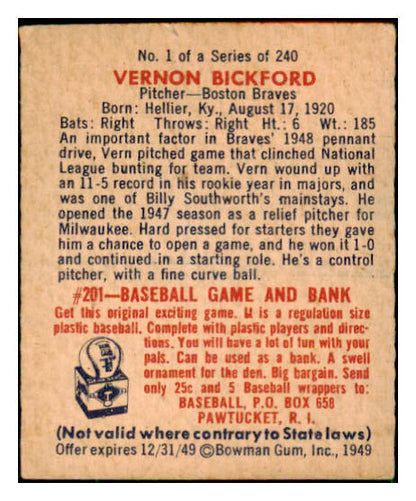 No. 1 of a Series of 240

VERNON BICKFORD

Pitcher—Boston Braves

Born: Hellier, Ky., August 17, 1920

Bats: Right Throws: Right Ht.: 6 Wt.: 185

An important factor in Braves' 1948 pennant drive, Vern pitched game that clinched National League bunting for team. Vern wound up with an 11-5 record in his rookie year in majors, and was one of Billy Southworth's mainstays. He opened the 1947 season as a relief pitcher for Milwaukee. Hard pressed for starters they gave him a chance to open a game, and he won it 1-0 and continued in a starting role. He's a control pitcher, with a fine curve ball.

#201—BASEBALL GAME AND BANK

Get this original exciting game. It is a regulation size plastic baseball. Complete with plastic players and directions. You will have a lot of fun with your pals. Can be used as a bank. A swell ornament for the den. Big bargain. Send only 25c and 5 Baseball wrappers to:
BASEBALL, P.O. BOX 658
PAWTUCKET, R. I.

(Not valid where contrary to State laws)

Offer expires 12/31/49 ©Bowman Gum, Inc., 1949